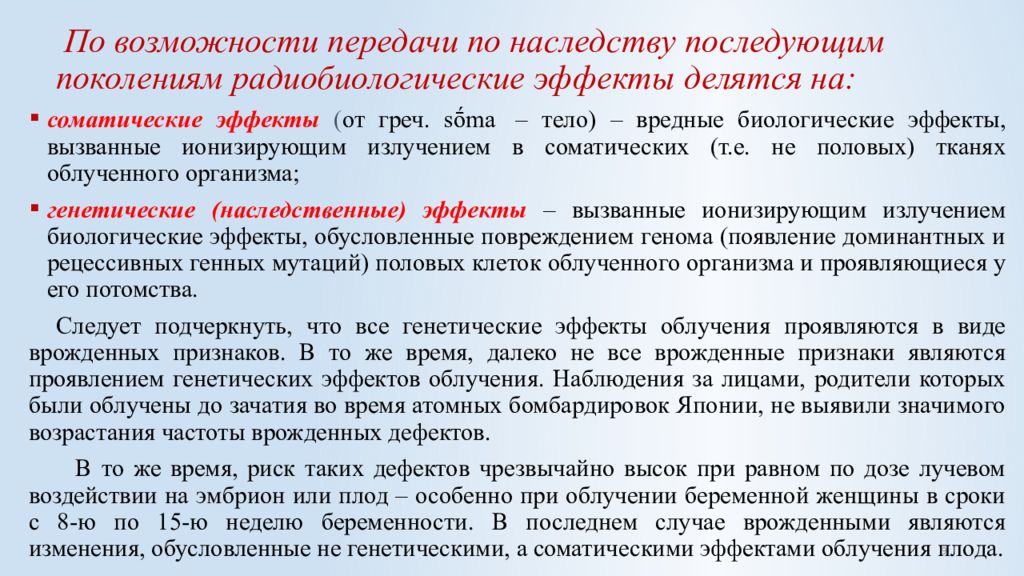 По возможности передачи по наследству последующим поколениям радиобиологические эффекты делятся на:

▪ соматические эффекты (от греч. sṓma – тело) – вредные биологические эффекты, вызванные ионизирующим излучением в соматических (т.е. не половых) тканях облученного организма;

▪ генетические (наследственные) эффекты – вызванные ионизирующим излучением биологические эффекты, обусловленные повреждением генома (появление доминантных и рецессивных генных мутаций) половых клеток облученного организма и проявляющиеся у его потомства.

Следует подчеркнуть, что все генетические эффекты облучения проявляются в виде врожденных признаков. В то же время, далеко не все врожденные признаки являются проявлением генетических эффектов облучения. Наблюдения за лицами, родители которых были облучены до зачатия во время атомных бомбардировок Японии, не выявили значимого возрастания частоты врожденных дефектов.

В то же время, риск таких дефектов чрезвычайно высок при равном по дозе лучевом воздействии на эмбрион или плод – особенно при облучении беременной женщины в сроки с 8-ю по 15-ю неделю беременности. В последнем случае врожденными являются изменения, обусловленные не генетическими, а соматическими эффектами облучения плода.